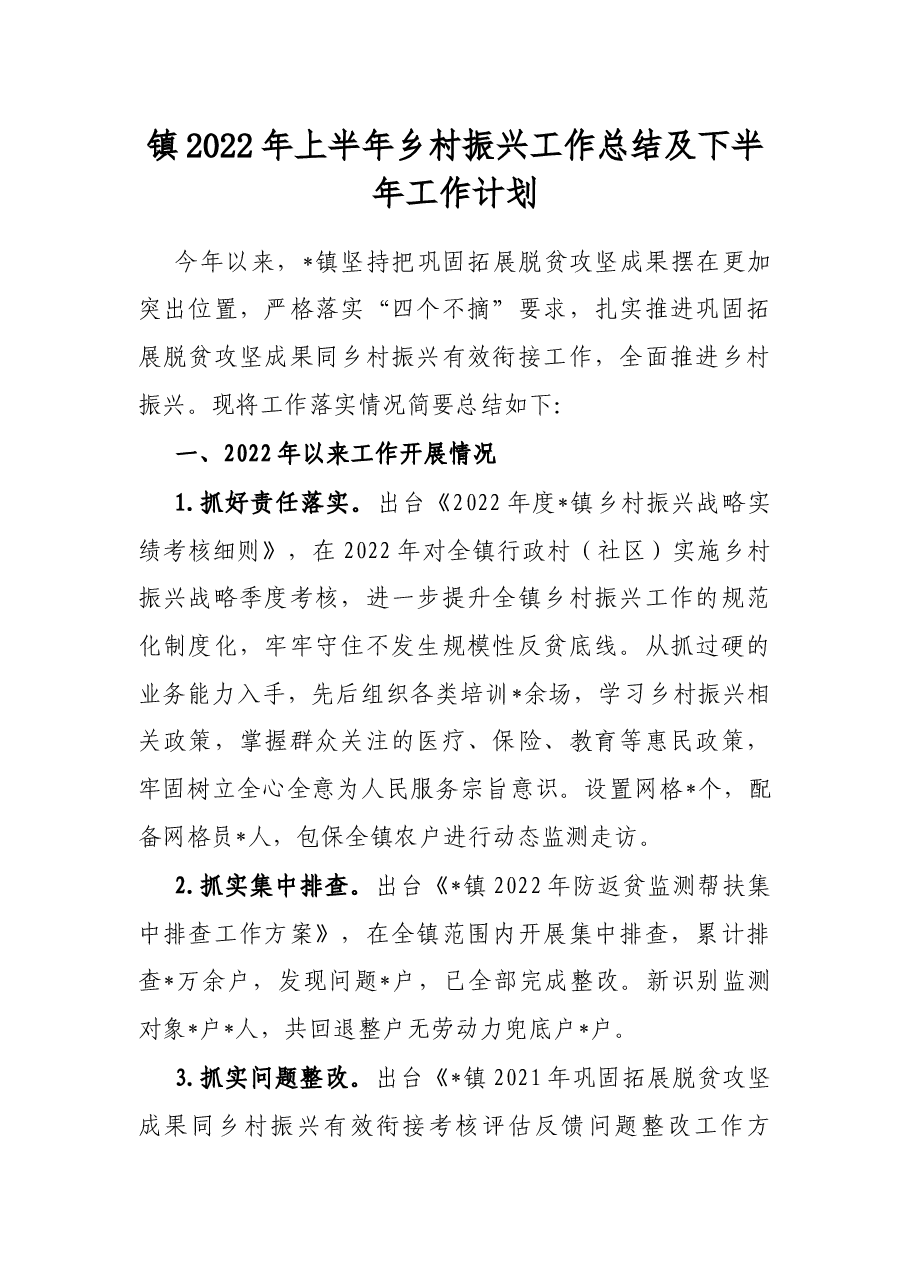 镇2022年上半年乡村振兴工作总结及下半年工作计划

今年以来，*镇坚持把巩固拓展脱贫攻坚成果摆在更加突出位置，严格落实“四个不摘”要求，扎实推进巩固拓展脱贫攻坚成果同乡村振兴有效衔接工作，全面推进乡村振兴。现将工作落实情况简要总结如下:

一、2022年以来工作开展情况

1.抓好责任落实。出台《2022年度*镇乡村振兴战略实绩考核细则》，在2022年对全镇行政村（社区）实施乡村振兴战略季度考核，进一步提升全镇乡村振兴工作的规范化制度化，牢牢守住不发生规模性反贫底线。从抓过硬的业务能力入手，先后组织各类培训*余场，学习乡村振兴相关政策，掌握群众关注的医疗、保险、教育等惠民政策，牢固树立全心全意为人民服务宗旨意识。设置网格*个，配备网格员*人，包保全镇农户进行动态监测走访。

2.抓实集中排查。出台《*镇2022年防返贫监测帮扶集中排查工作方案》，在全镇范围内开展集中排查，累计排查*万余户，发现问题*户，已全部完成整改。新识别监测对象*户*人，共回退整户无劳动力兜底户*户。

3.抓实问题整改。出台《*镇2021年巩固拓展脱贫攻坚成果同乡村振兴有效衔接考核评估反馈问题整改工作方